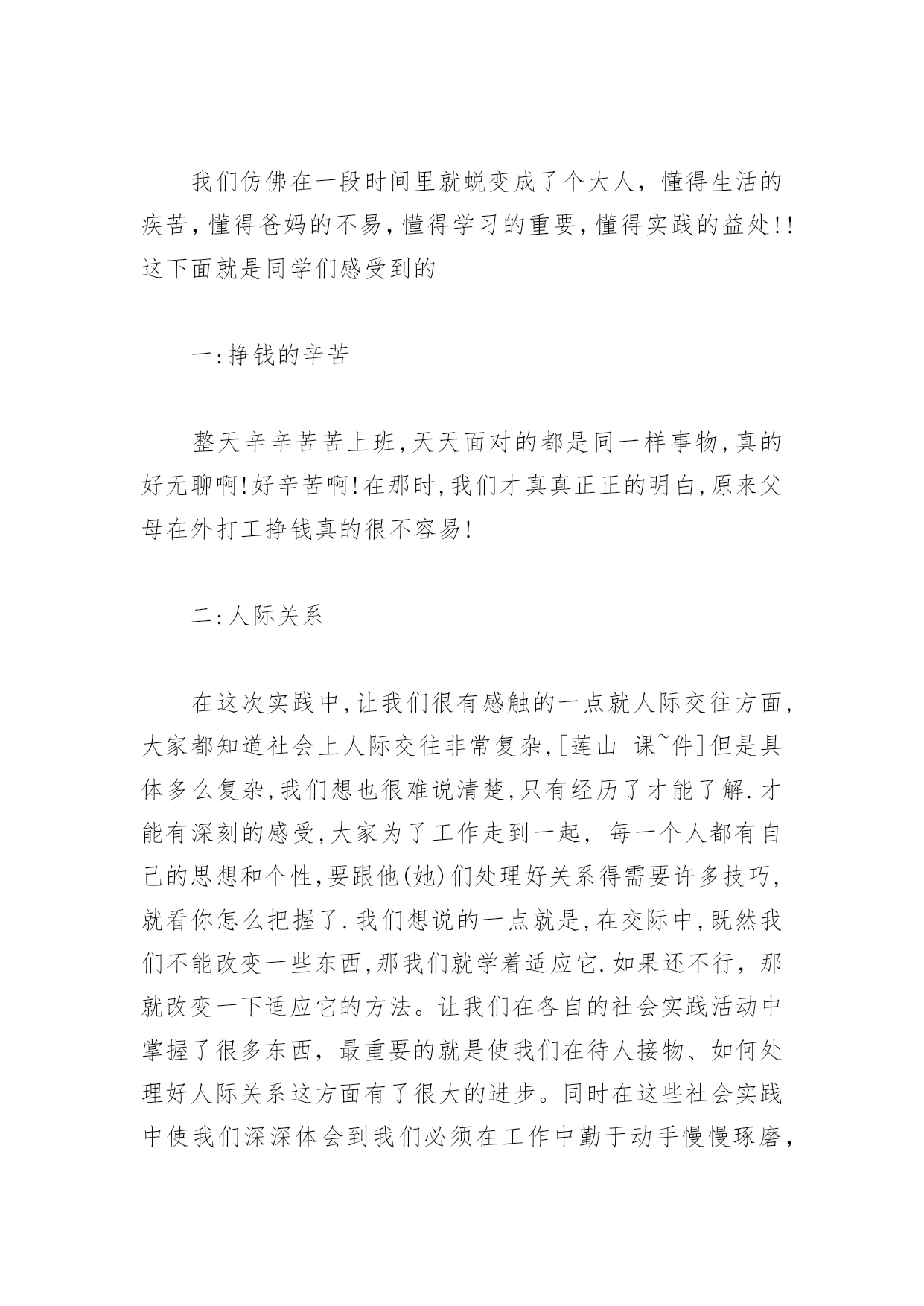 我们仿佛在一段时间里就蜕变成了个大人，懂得生活的疾苦，懂得爸妈的不易，懂得学习的重要，懂得实践的益处!!这下面就是同学们感受到的

一:挣钱的辛苦

整天辛辛苦苦上班,天天面对的都是同一样事物,真的好无聊啊!好辛苦啊!在那时,我们才真真正正的明白,原来父母在外打工挣钱真的很不容易!

二:人际关系

在这次实践中,让我们很有感触的一点就人际交往方面,大家都知道社会上人际交往非常复杂,[莲山 课~件]但是具体多么复杂,我们想也很难说清楚,只有经历了才能了解.才能有深刻的感受,大家为了工作走到一起, 每一个人都有自己的思想和个性,要跟他(她)们处理好关系得需要许多技巧,就看你怎么把握了.我们想说的一点就是,在交际中,既然我们不能改变一些东西,那我们就学着适应它.如果还不行，那就改变一下适应它的方法。让我们在各自的社会实践活动中掌握了很多东西，最重要的就是使我们在待人接物、如何处理好人际关系这方面有了很大的进步。同时在这些社会实践中使我们深深体会到我们必须在工作中勤于动手慢慢琢磨，